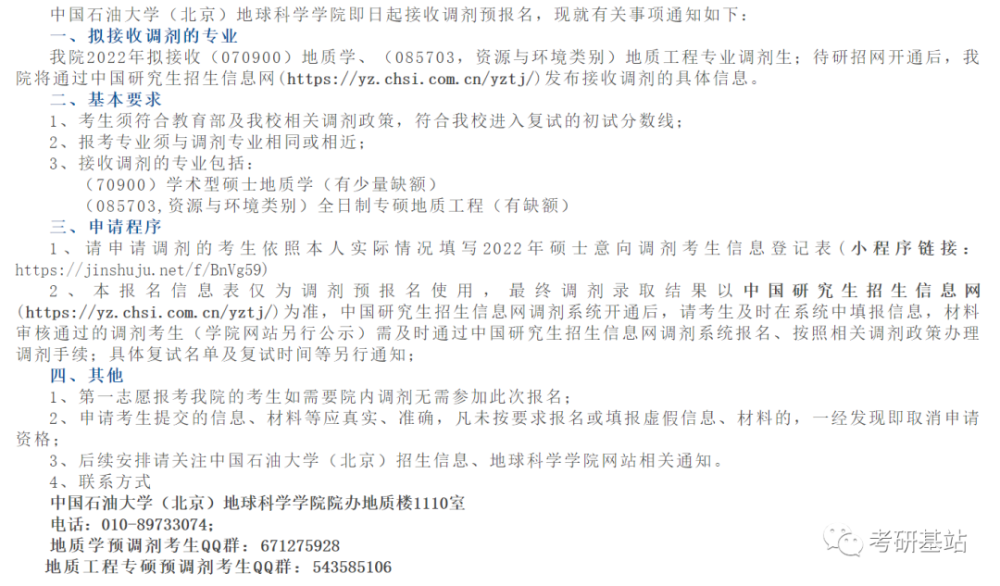 中国石油大学（北京）地球科学学院即日起接收调剂预报名，现就有关事项通知如下：

一、拟接收调剂的专业

我院2022年拟接收（070900）地质学、（085703，资源与环境类别）地质工程专业调剂生；待研招网开通后，我院将通过中国研究生招生信息网（https://yz.chsi.com.cn/yztj/）发布接收调剂的具体信息。

二、基本要求

1、考生须符合教育部及我校相关调剂政策，符合我校进入复试的初试分数线；

2、报考专业须与调剂专业相同或相近；

3、接收调剂的专业包括：

（70900）学术型硕士地质学（有少量缺额）

（085703,资源与环境类别）全日制专硕地质工程（有缺额）

三、申请程序

1、请申请调剂的考生依照本人实际情况填写2022年硕士意向调剂考生信息登记表（小程序链接：https://jinshuju.net/f/BnVg59）

2、本报名信息表仅为调剂预报名使用，最终调剂录取结果以中国研究生招生信息网（https://yz.chsi.com.cn/yztj/）为准，中国研究生招生信息网调剂系统开通后，请考生及时在系统中填报信息，材料审核通过的调剂考生（学院网站另行公示）需及时通过中国研究生招生信息网调剂系统报名、按照相关调剂政策办理调剂手续；具体复试名单及复试时间等另行通知；

四、其他

1、第一志愿报考我院的考生如需要院内调剂无需参加此次报名；

2、申请考生提交的信息、材料等应真实、准确，凡未按要求报名或填报虚假信息、材料的，一经发现即取消申请资格；

3、后续安排请关注中国石油大学（北京）招生信息、地球科学学院网站相关通知。

4、联系方式

中国石油大学（北京）地球科学学院院办地质楼1110室

电话：010-89733074；

地质学预调剂考生QQ群：671275928

地质工程专硕预调剂考生QQ群：543585106

考研基站